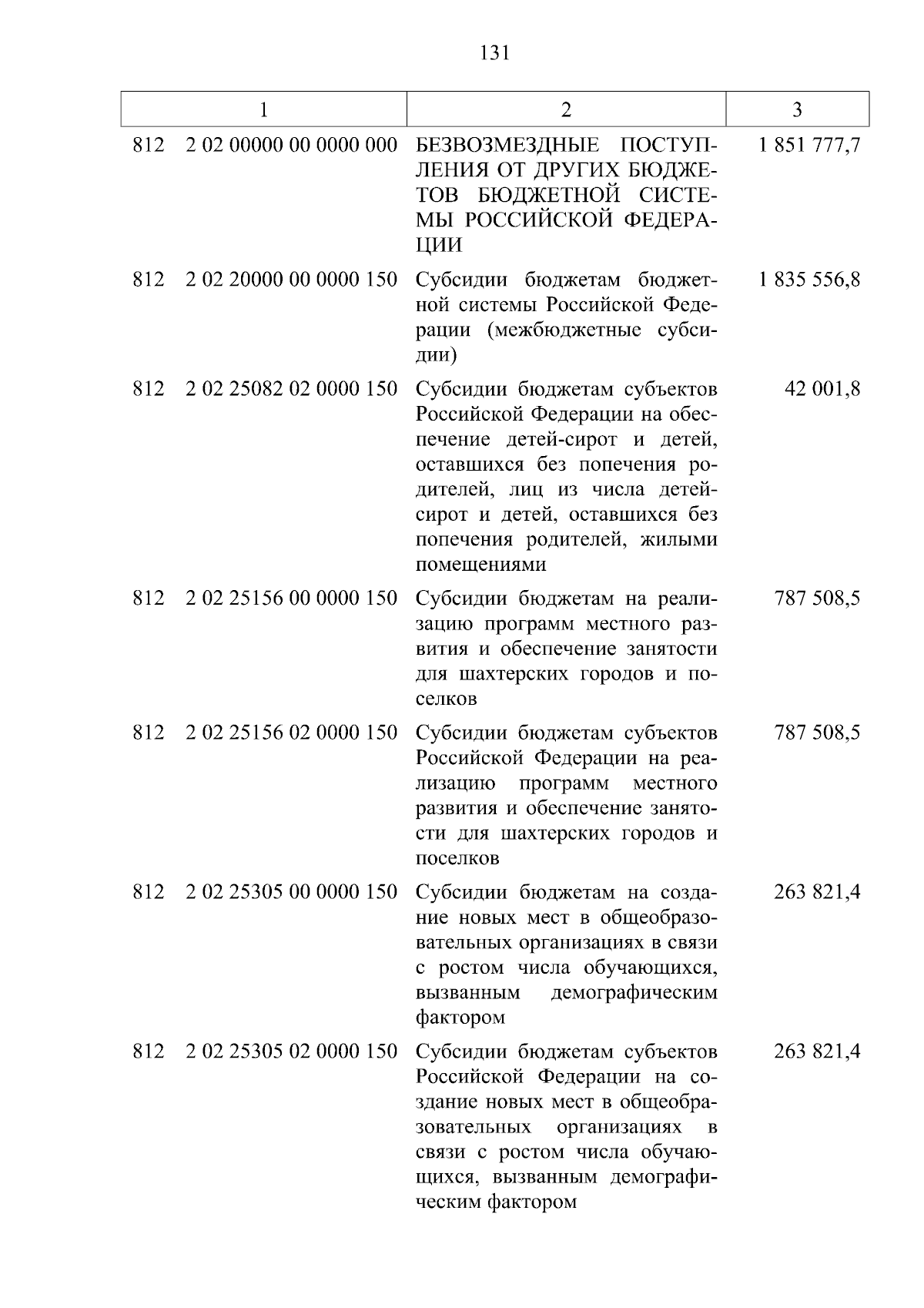 131

| 1 | 2 | 3 |
|---|---|---|
| 812 2 02 00000 00 0000 000 | БЕЗВОЗМЕЗДНЫЕ ПОСТУПЛЕНИЯ ОТ ДРУГИХ БЮДЖЕТОВ БЮДЖЕТНОЙ СИСТЕМЫ РОССИЙСКОЙ ФЕДЕРАЦИИ | 1 851 777,7 |
| 812 2 02 20000 00 0000 150 | Субсидии бюджетам бюджетной системы Российской Федерации (межбюджетные субсидии) | 1 835 556,8 |
| 812 2 02 25082 02 0000 150 | Субсидии бюджетам субъектов Российской Федерации на обеспечение детей-сирот и детей, оставшихся без попечения родителей, лиц из числа детей-сирот и детей, оставшихся без попечения родителей, жилыми помещениями | 42 001,8 |
| 812 2 02 25156 00 0000 150 | Субсидии бюджетам на реализацию программ местного развития и обеспечение занятости для шахтерских городов и поселков | 787 508,5 |
| 812 2 02 25156 02 0000 150 | Субсидии бюджетам субъектов Российской Федерации на реализацию программ местного развития и обеспечение занятости для шахтерских городов и поселков | 787 508,5 |
| 812 2 02 25305 00 0000 150 | Субсидии бюджетам на создание новых мест в общеобразовательных организациях в связи с ростом числа обучающихся, вызванным демографическим фактором | 263 821,4 |
| 812 2 02 25305 02 0000 150 | Субсидии бюджетам субъектов Российской Федерации на создание новых мест в общеобразовательных организациях в связи с ростом числа обучающихся, вызванным демографическим фактором | 263 821,4 |